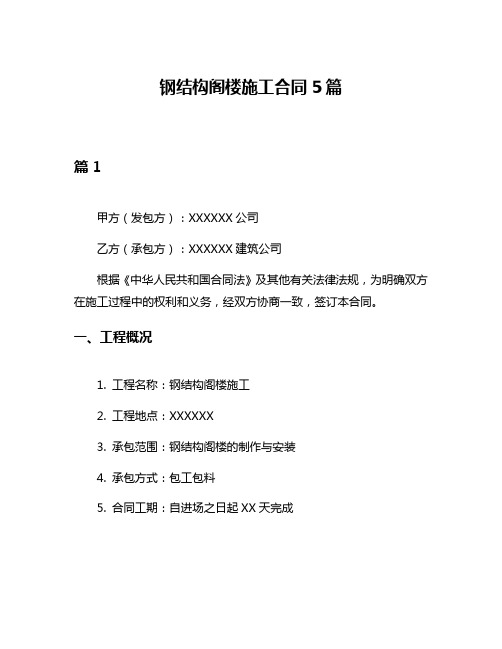 钢结构阁楼施工合同 5 篇

篇 1

甲方（发包方）：XXXXXX 公司

乙方（承包方）：XXXXXX 建筑公司

根据《中华人民共和国合同法》及其他有关法律法规，为明确双方在施工过程中的权利和义务，经双方协商一致，签订本合同。

一、工程概况

1. 工程名称：钢结构阁楼施工

2. 工程地点：XXXXXX

3. 承包范围：钢结构阁楼的制作与安装

4. 承包方式：包工包料

5. 合同工期：自进场之日起 XX 天完成